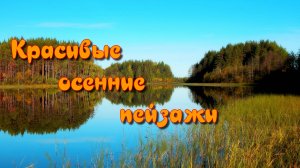 Красивые
осенние
пейзажи